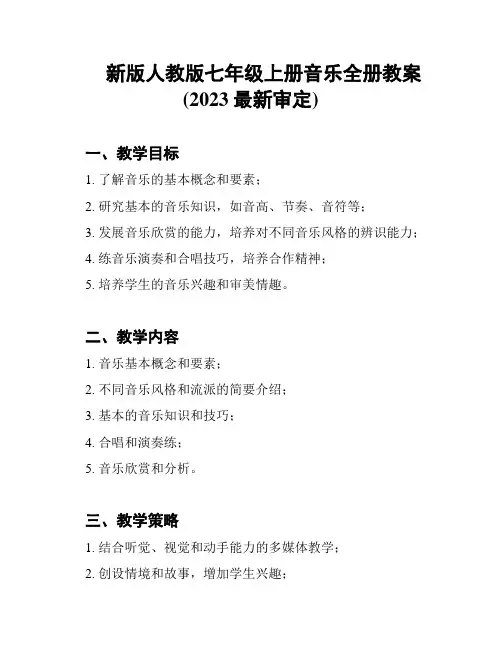 新版人教版七年级上册音乐全册教案
(2023 最新审定)

一、教学目标

1. 了解音乐的基本概念和要素；

2. 研究基本的音乐知识，如音高、节奏、音符等；

3. 发展音乐欣赏的能力，培养对不同音乐风格的辨识能力；

4. 练音乐演奏和合唱技巧，培养合作精神；

5. 培养学生的音乐兴趣和审美情趣。

二、教学内容

1. 音乐基本概念和要素；

2. 不同音乐风格和流派的简要介绍；

3. 基本的音乐知识和技巧；

4. 合唱和演奏练；

5. 音乐欣赏和分析。

三、教学策略

1. 结合听觉、视觉和动手能力的多媒体教学；

2. 创设情境和故事，增加学生兴趣；